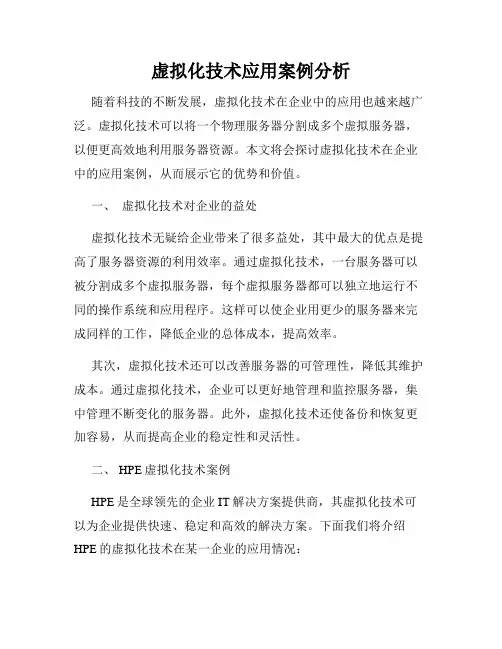 虚拟化技术应用案例分析

随着科技的不断发展，虚拟化技术在企业中的应用也越来越广泛。虚拟化技术可以将一个物理服务器分割成多个虚拟服务器，以便更高效地利用服务器资源。本文将会探讨虚拟化技术在企业中的应用案例，从而展示它的优势和价值。

一、 虚拟化技术对企业的益处

虚拟化技术无疑给企业带来了很多益处，其中最大的优点是提高了服务器资源的利用效率。通过虚拟化技术，一台服务器可以被分割成多个虚拟服务器，每个虚拟服务器都可以独立地运行不同的操作系统和应用程序。这样可以使企业用更少的服务器来完成同样的工作，降低企业的总体成本，提高效率。

其次，虚拟化技术还可以改善服务器的可管理性，降低其维护成本。通过虚拟化技术，企业可以更好地管理和监控服务器，集中管理不断变化的服务器。此外，虚拟化技术还使备份和恢复更加容易，从而提高企业的稳定性和灵活性。

二、 HPE 虚拟化技术案例

HPE 是全球领先的企业 IT 解决方案提供商，其虚拟化技术可以为企业提供快速、稳定和高效的解决方案。下面我们将介绍 HPE 的虚拟化技术在某一企业的应用情况：